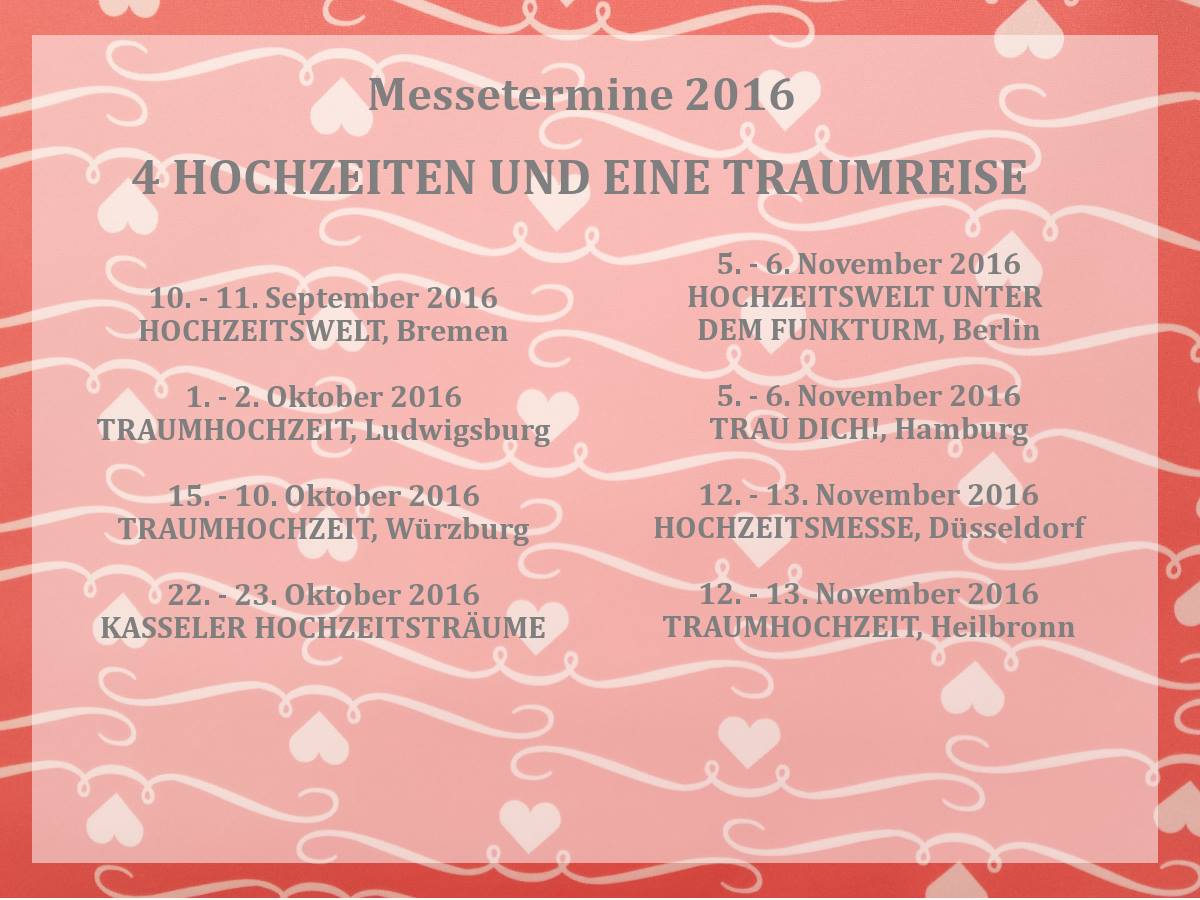 Messetermine 2016

4 HOCHZEITEN UND EINE TRAUMREISE

10. - 11. September 2016
HOCHZEITSWELT, Bremen

1. - 2. Oktober 2016
TRAUMHOCHZEIT, Ludwigsburg

15. - 10. Oktober 2016
TRAUMHOCHZEIT, Würzburg

22. - 23. Oktober 2016
KASSELER HOCHZEITSTRÄUME

5. - 6. November 2016
HOCHZEITSWELT UNTER DEM FUNKTURM, Berlin

5. - 6. November 2016
TRAU DICH!, Hamburg

12. - 13. November 2016
HOCHZEITSMESSE, Düsseldorf

12. - 13. November 2016
TRAUMHOCHZEIT, Heilbronn